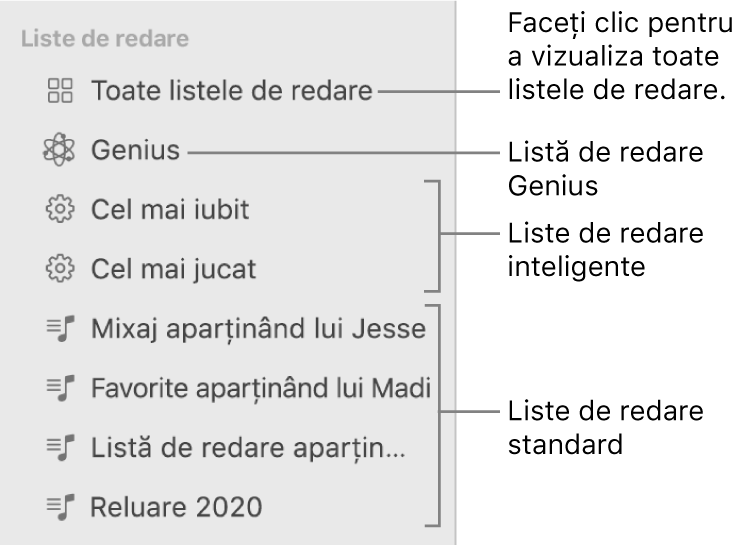 Liste de redare

Toate listele de redare

Genius

Cel mai iubit

Cel mai jucat

Mixaj aparținând lui Jesse

Favorite aparținând lui Madi

Listă de redare aparțin...

Reluare 2020

Faceți clic pentru a vizualiza toate listele de redare.

Listă de redare Genius

Liste de redare inteligente

Liste de redare standard